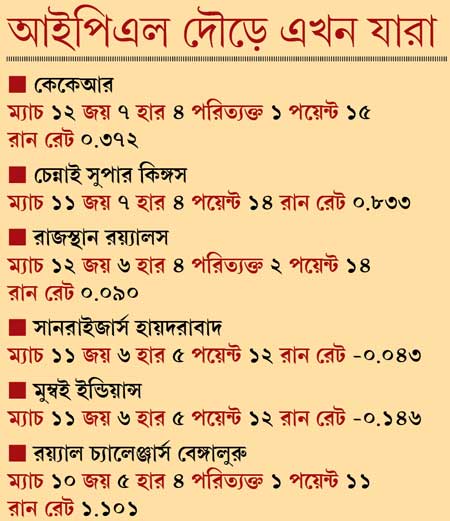 আইপিএল দৌড়ে এখন যারা

■ কেকেআর
ম্যাচ ১২ জয় ৭ হার ৪ পরিত্যক্ত ১ পয়েন্ট ১৫ রান রেট ০.৩৭২

■ চেন্নাই সুপার কিঙ্গস
ম্যাচ ১১ জয় ৭ হার ৪ পয়েন্ট ১৪ রান রেট ০.৮৩৩

■ রাজস্থান রয়্যালস
ম্যাচ ১২ জয় ৬ হার ৪ পরিত্যক্ত ২ পয়েন্ট ১৪ রান রেট ০.০৯০

■ সানরাইজার্স হায়দরাবাদ
ম্যাচ ১১ জয় ৬ হার ৫ পয়েন্ট ১২ রান রেট -০.০৪৩

■ মুম্বই ইন্ডিয়ান্স
ম্যাচ ১১ জয় ৬ হার ৫ পয়েন্ট ১২ রান রেট -০.১৪৬

■ রয়্যাল চ্যালেঞ্জার্স বেঙ্গালুরু
ম্যাচ ১০ জয় ৫ হার ৪ পরিত্যক্ত ১ পয়েন্ট ১১ রান রেট ১.১০১